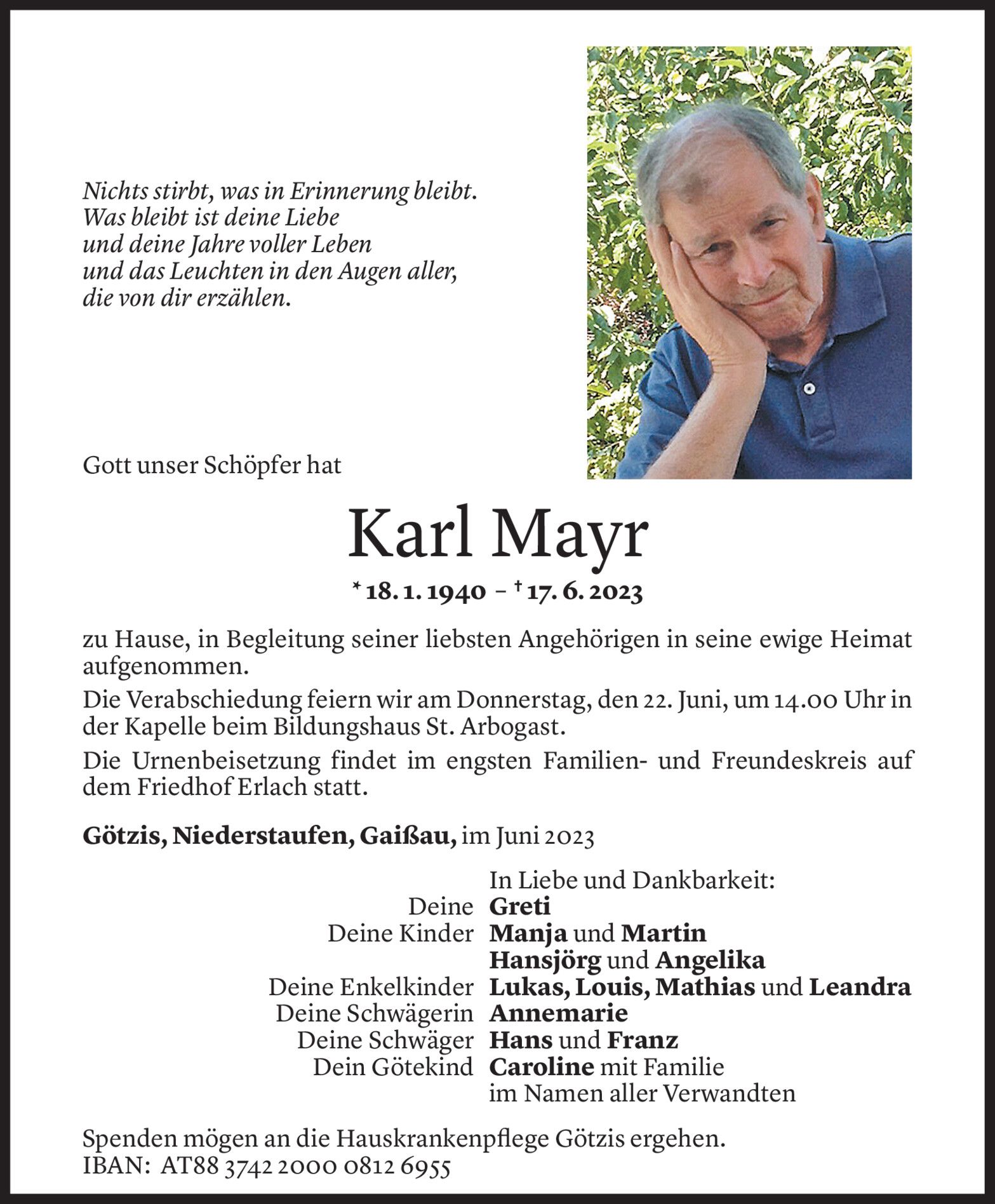 Nichts stirbt, was in Erinnerung bleibt.
Was bleibt ist deine Liebe
und deine Jahre voller Leben
und das Leuchten in den Augen aller,
die von dir erzählen.

Gott unser Schöpfer hat

Karl Mayr

* 18. 1. 1940 – † 17. 6. 2023

zu Hause, in Begleitung seiner liebsten Angehörigen in seine ewige Heimat aufgenommen.

Die Verabschiedung feiern wir am Donnerstag, den 22. Juni, um 14.00 Uhr in der Kapelle beim Bildungshaus St. Arbogast.

Die Urnenbeisetzung findet im engsten Familien- und Freundeskreis auf dem Friedhof Erlach statt.

Götzis, Niederstaufen, Gaißau, im Juni 2023

In Liebe und Dankbarkeit:
Deine Greti
Deine Kinder Manja und Martin
Hansjörg und Angelika
Deine Enkelkinder Lukas, Louis, Mathias und Leandra
Deine Schwägerin Annemarie
Deine Schwäger Hans und Franz
Dein Götekind Caroline mit Familie
im Namen aller Verwandten

Spenden mögen an die Hauskrankenpflege Götzis ergehen.
IBAN: AT88 3742 2000 0812 6955